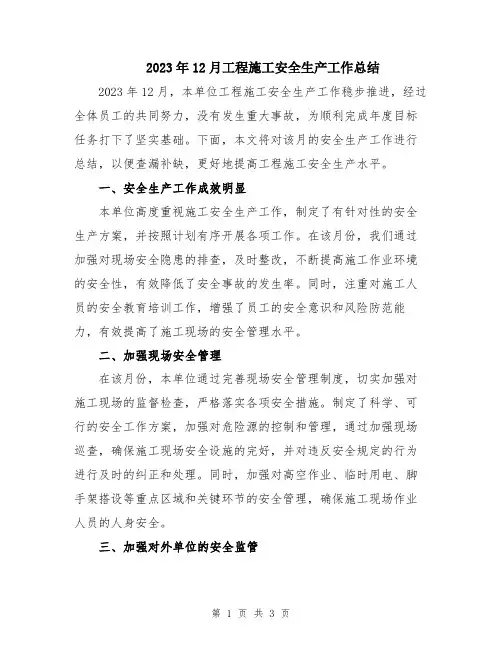 2023年12月工程施工安全生产工作总结

2023年12月，本单位工程施工安全生产工作稳步推进，经过全体员工的共同努力，没有发生重大事故，为顺利完成年度目标任务打下了坚实基础。下面，本文将对该月的安全生产工作进行总结，以便查漏补缺，更好地提高工程施工安全生产水平。

一、安全生产工作成效明显

本单位高度重视施工安全生产工作，制定了有针对性的安全生产方案，并按照计划有序开展各项工作。在该月份，我们通过加强对现场安全隐患的排查，及时整改，不断提高施工作业环境的安全性，有效降低了安全事故的发生率。同时，注重对施工人员的安全教育培训工作，增强了员工的安全意识和风险防范能力，有效提高了施工现场的安全管理水平。

二、加强现场安全管理

在该月份，本单位通过完善现场安全管理制度，切实加强对施工现场的监督检查，严格落实各项安全措施。制定了科学、可行的安全工作方案，加强对危险源的控制和管理，通过加强现场巡查，确保施工现场安全设施的完好，并对违反安全规定的行为进行及时的纠正和处理。同时，加强对高空作业、临时用电、脚手架搭设等重点区域和关键环节的安全管理，确保施工现场作业人员的人身安全。

三、加强对外单位的安全监管

第 1 页 共 3 页